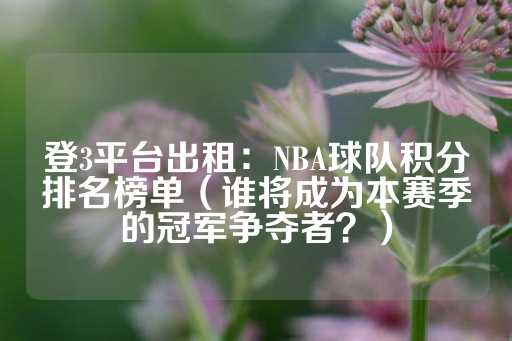 登3平台出租：NBA球队积分排名榜单（谁将成为本赛季的冠军争夺者？）